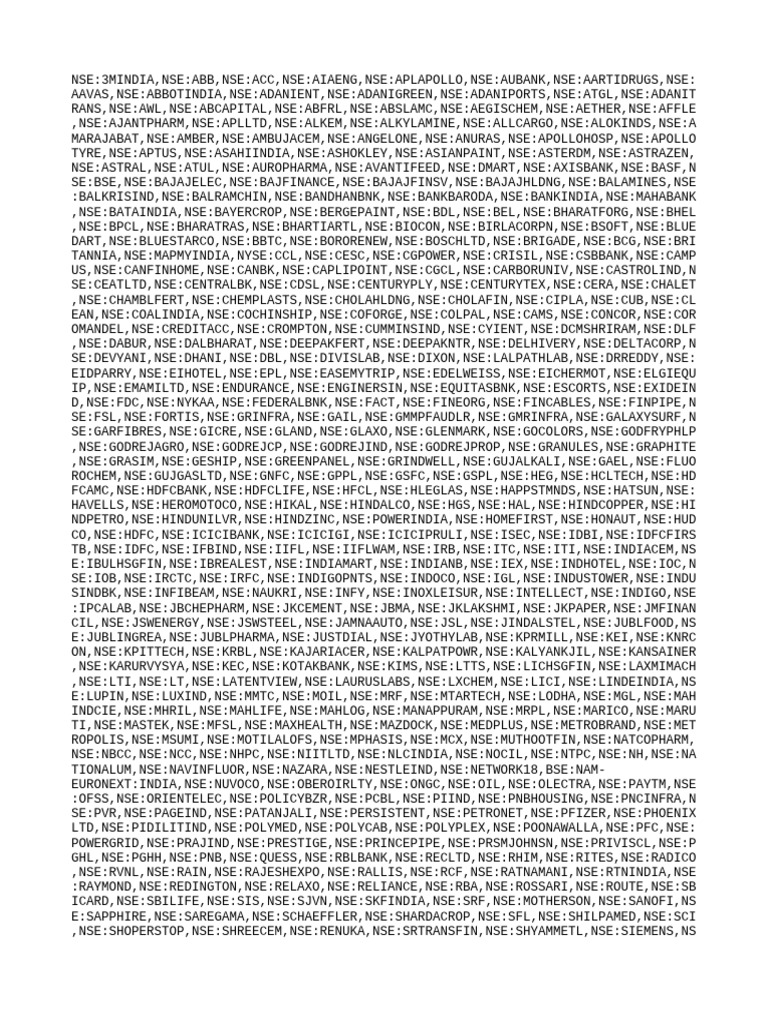 NSE:3MINDIA,NSE:ABB,NSE:ACC,NSE:AIAENG,NSE:APLAPOLLO,NSE:AUBANK,NSE:AARTIDRUGS,NSE:AAVAS,NSE:ABBOTINDIA,NSE:ADANIENT,NSE:ADANIGREEN,NSE:ADANIPORTS,NSE:ATGL,NSE:ADANITRANS,NSE:AWL,NSE:ABCAPITAL,NSE:ABFRL,NSE:ABSLAMC,NSE:AEGISCHEM,NSE:AETHER,NSE:AFFLE,NSE:AJANTPHARM,NSE:APLLTD,NSE:ALKEM,NSE:ALKYLAMINE,NSE:ALLCARGO,NSE:ALOKINDS,NSE:AMARAJABAT,NSE:AMBER,NSE:AMBUJACEM,NSE:ANGELONE,NSE:ANURAS,NSE:APOLLOHOSP,NSE:APOLLOTYRE,NSE:APTUS,NSE:ASAHIINDIA,NSE:ASHOKLEY,NSE:ASIANPAINT,NSE:ASTERDM,NSE:ASTRAZEN,NSE:ASTRAL,NSE:ATUL,NSE:AUROPHARMA,NSE:AVANTIFEED,NSE:DMART,NSE:AXISBANK,NSE:BASF,NSE:BSE,NSE:BAJAJELEC,NSE:BAJFINANCE,NSE:BAJAJFINSV,NSE:BAJAJHLDNG,NSE:BALAMINES,NSE:BALKRISIND,NSE:BALRAMCHIN,NSE:BANDHANBNK,NSE:BANKBARODA,NSE:BANKINDIA,NSE:MAHABANK,NSE:BATAINDIA,NSE:BAYERCROP,NSE:BERGEPAINT,NSE:BDL,NSE:BEL,NSE:BHARATFORG,NSE:BHEL,NSE:BPCL,NSE:BHARATRAS,NSE:BHARTIARTL,NSE:BIOCON,NSE:BIRLACORPN,NSE:BSOFT,NSE:BLUEDART,NSE:BLUESTARCO,NSE:BBTC,NSE:BORORENEW,NSE:BOSCHLTD,NSE:BRIGADE,NSE:BCG,NSE:BRITANNIA,NSE:MAPMYINDIA,NYSE:CCL,NSE:CESC,NSE:CGPOWER,NSE:CRISIL,NSE:CSBBANK,NSE:CAMPUS,NSE:CANFINHOME,NSE:CANBK,NSE:CAPLIPOINT,NSE:CGCL,NSE:CARBORUNIV,NSE:CASTROLIND,NSE:CEATLTD,NSE:CENTRALBK,NSE:CDSL,NSE:CENTURYPLY,NSE:CENTURYTEX,NSE:CERA,NSE:CHALET,NSE:CHAMBLFERT,NSE:CHEMPLASTS,NSE:CHOLAHLDNG,NSE:CHOLAFIN,NSE:CIPLA,NSE:CUB,NSE:CLEAN,NSE:COALINDIA,NSE:COCHINSHIP,NSE:COFORGE,NSE:COLPAL,NSE:CAMS,NSE:CONCOR,NSE:COROMANDEL,NSE:CREDITACC,NSE:CROMPTON,NSE:CUMMINSIND,NSE:CYIENT,NSE:DCMSHRIRAM,NSE:DLF,NSE:DABUR,NSE:DALBHARAT,NSE:DEEPAKFERT,NSE:DEEPAKNTR,NSE:DELHIVERY,NSE:DELTACORP,NSE:DEVYANI,NSE:DHANI,NSE:DBL,NSE:DIVISLAB,NSE:DIXON,NSE:LALPATHLAB,NSE:DRREDDY,NSE:EIDPARRY,NSE:EIHOTEL,NSE:EPL,NSE:EASEMYTRIP,NSE:EDELWEISS,NSE:EICHERMOT,NSE:ELGIEQUIP,NSE:EMAMILTD,NSE:ENDURANCE,NSE:ENGINERSIN,NSE:EQUITASBNK,NSE:ESCORTS,NSE:EXIDEIND,NSE:FDC,NSE:NYKAA,NSE:FEDERALBNK,NSE:FACT,NSE:FINEORG,NSE:FINCABLES,NSE:FINPIPE,NSE:FSL,NSE:FORTIS,NSE:GRINFRA,NSE:GAIL,NSE:GMMPFAUDLR,NSE:GMRINFRA,NSE:GALAXYSURF,NSE:GARFIBRES,NSE:GICRE,NSE:GLAND,NSE:GLAXO,NSE:GLENMARK,NSE:GOCOLORS,NSE:GODFRYPHLP,NSE:GODREJAGRO,NSE:GODREJCP,NSE:GODREJIND,NSE:GODREJPROP,NSE:GRANULES,NSE:GRAPHITE,NSE:GRASIM,NSE:GESHIP,NSE:GREENPANEL,NSE:GRINDWELL,NSE:GUJALKALI,NSE:GAEL,NSE:FLUOROCHEM,NSE:GUJGASLTD,NSE:GNFC,NSE:GPPL,NSE:GSFC,NSE:GSPL,NSE:HEG,NSE:HCLTECH,NSE:HDFCAMC,NSE:HDFCBANK,NSE:HDFCLIFE,NSE:HFCL,NSE:HLEGLAS,NSE:HAPPSTMNDS,NSE:HATSUN,NSE:HAVELLS,NSE:HEROMOTOCO,NSE:HIKAL,NSE:HINDALCO,NSE:HGS,NSE:HAL,NSE:HINDCOPPER,NSE:HINDPETRO,NSE:HINDUNILVR,NSE:HINDZINC,NSE:POWERINDIA,NSE:HOMEFIRST,NSE:HONAUT,NSE:HUDCO,NSE:HDFC,NSE:ICICIBANK,NSE:ICICIGI,NSE:ICICIPRULI,NSE:ISEC,NSE:IDBI,NSE:IDFCFIRSTB,NSE:IDFC,NSE:IFBIND,NSE:IIFL,NSE:IIFLWAM,NSE:IRB,NSE:ITC,NSE:ITI,NSE:INDIACEM,NSE:IBULHSGFIN,NSE:IBREALEST,NSE:INDIAMART,NSE:INDIANB,NSE:IEX,NSE:INDHOTEL,NSE:IOC,NSE:IOB,NSE:IRCTC,NSE:IRFC,NSE:INDIGOPNTS,NSE:INDOCO,NSE:IGL,NSE:INDUSTOWER,NSE:INDUSINDBK,NSE:INFIBEAM,NSE:NAUKRI,NSE:INFY,NSE:INOXLEISUR,NSE:INTELLECT,NSE:INDIGO,NSE:IPCALAB,NSE:JBCHEPHARM,NSE:JKCEMENT,NSE:JBMA,NSE:JKLAKSHMI,NSE:JKPAPER,NSE:JMFINANCIL,NSE:JSWENERGY,NSE:JSWSTEEL,NSE:JAMNAAUTO,NSE:JSL,NSE:JINDALSTEL,NSE:JUBLFOOD,NSE:JUBLINGREA,NSE:JUBLPHARMA,NSE:JUSTDIAL,NSE:JYOTHYLAB,NSE:KPRMILL,NSE:KEI,NSE:KNRCON,NSE:KPITTECH,NSE:KRBL,NSE:KAJARIACER,NSE:KALPATPOWR,NSE:KALYANKJIL,NSE:KANSAINER,NSE:KARURVYSYA,NSE:KEC,NSE:KOTAKBANK,NSE:KIMS,NSE:LTTS,NSE:LICHSGFIN,NSE:LAXMIMACH,NSE:LTI,NSE:LT,NSE:LATENTVIEW,NSE:LAURUSLABS,NSE:LXCHEM,NSE:LICI,NSE:LINDEINDIA,NSE:LUPIN,NSE:LUXIND,NSE:MMTC,NSE:MOIL,NSE:MRF,NSE:MTARTECH,NSE:LODHA,NSE:MGL,NSE:MAHINDCIE,NSE:MHRIL,NSE:MAHLIFE,NSE:MAHLOG,NSE:MANAPPURAM,NSE:MRPL,NSE:MARICO,NSE:MARUTI,NSE:MASTEK,NSE:MFSL,NSE:MAXHEALTH,NSE:MAZDOCK,NSE:MEDPLUS,NSE:METROBRAND,NSE:METROPOLIS,NSE:MSUMI,NSE:MOTILALOFS,NSE:MPHASIS,NSE:MCX,NSE:MUTHOOTFIN,NSE:NATCOPHARM,NSE:NBCC,NSE:NCC,NSE:NHPC,NSE:NIITLTD,NSE:NLCINDIA,NSE:NOCIL,NSE:NTPC,NSE:NH,NSE:NATIONALUM,NSE:NAVINFLUOR,NSE:NAZARA,NSE:NESTLEIND,NSE:NETWORK18,BSE:NAM-EURONEXT:INDIA,NSE:NUVOCO,NSE:OBEROIRLTY,NSE:ONGC,NSE:OIL,NSE:OLECTRA,NSE:PAYTM,NSE:OFSS,NSE:ORIENTELEC,NSE:POLICYBZR,NSE:PCBL,NSE:PIIND,NSE:PNBHOUSING,NSE:PNCINFRA,NSE:PVR,NSE:PAGEIND,NSE:PATANJALI,NSE:PERSISTENT,NSE:PETRONET,NSE:PFIZER,NSE:PHOENIXLTD,NSE:PIDILITIND,NSE:POLYMED,NSE:POLYCAB,NSE:POLYPLEX,NSE:POONAWALLA,NSE:PFC,NSE:POWERGRID,NSE:PRAJIND,NSE:PRESTIGE,NSE:PRINCEPIPE,NSE:PRSMJOHNSN,NSE:PRIVISCL,NSE:PGHL,NSE:PGHH,NSE:PNB,NSE:QUESS,NSE:RBLBANK,NSE:RECLTD,NSE:RHIM,NSE:RITES,NSE:RADICO,NSE:RVNL,NSE:RAIN,NSE:RAJESHEXPO,NSE:RALLIS,NSE:RCF,NSE:RATNAMANI,NSE:RTNINDIA,NSE:RAYMOND,NSE:REDINGTON,NSE:RELAXO,NSE:RELIANCE,NSE:RBA,NSE:ROSSARI,NSE:ROUTE,NSE:SBICARD,NSE:SBILIFE,NSE:SIS,NSE:SJVN,NSE:SKFINDIA,NSE:SRF,NSE:MOTHERSON,NSE:SANOFI,NSE:SAPPHIRE,NSE:SAREGAMA,NSE:SCHAEFFLER,NSE:SHARDACROP,NSE:SFL,NSE:SHILPAMED,NSE:SCI,NSE:SHOPERSTOP,NSE:SHREECEM,NSE:RENUKA,NSE:SRTRANSFIN,NSE:SHYAMMETL,NSE:SIEMENS,NS